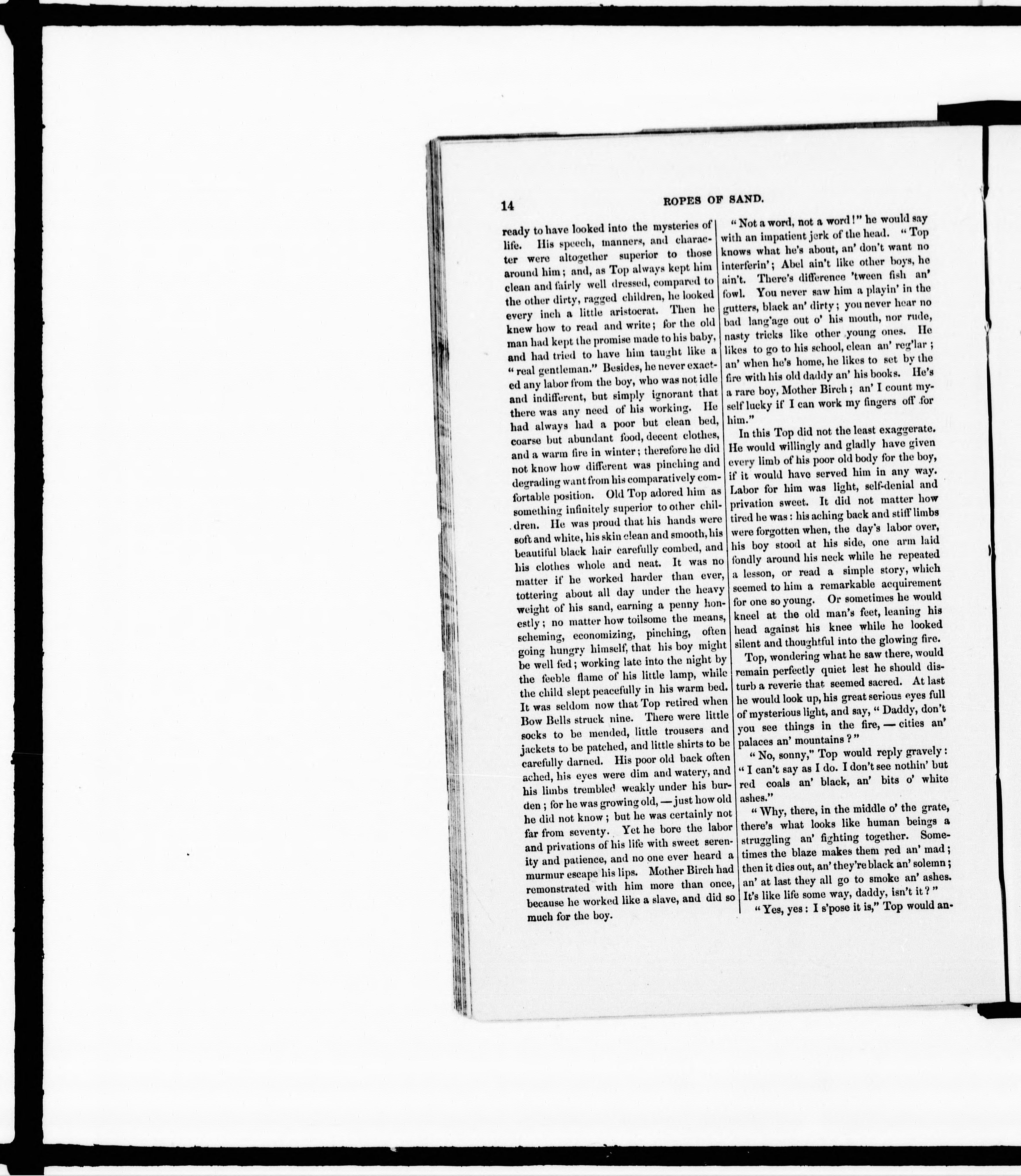 14 ROPES OF SAND.

ready to have looked into the mysteries of life. His speech, manners, and character were altogether superior to those around him; and, as Top always kept him clean and fairly well dressed, compared to the other dirty, ragged children, he looked every inch a little aristocrat. Then he knew how to read and write; for the old man had kept the promise made to his baby, and had tried to have him taught like a "real gentleman." Besides, he never exacted any labor from the boy, who was not idle and indifferent, but simply ignorant that there was any need of his working. He had always had a poor but clean bed, coarse but abundant food, decent clothes, and a warm fire in winter; therefore he did not know how different was pinching and degrading want from his comparatively comfortable position. Old Top adored him as something infinitely superior to other children. He was proud that his hands were soft and white, his skin clean and smooth, his beautiful black hair carefully combed, and his clothes whole and neat. It was no matter if he worked harder than ever, tottering about all day under the heavy weight of his sand, earning a penny honestly; no matter how toilsome the means, scheming, economizing, pinching, often going hungry himself, that his boy might be well fed; working late into the night by the feeble flame of his little lamp, while the child slept peacefully in his warm bed. It was seldom now that Top retired when Bow Bells struck nine. There were little socks to be mended, little trousers and jackets to be patched, and little shirts to be carefully darned. His poor old back often ached, his eyes were dim and watery, and his limbs trembled weakly under his burden; for he was growing old, — just how old he did not know; but he was certainly not far from seventy. Yet he bore the labor and privations of his life with sweet serenity and patience, and no one ever heard a murmur escape his lips. Mother Birch had remonstrated with him more than once, because he worked like a slave, and did so much for the boy.

"Not a word, not a word!" he would say with an impatient jerk of the head. "Top knows what he's about, an' don't want no interferin'; Abel ain't like other boys, he ain't. There's difference 'tween fish an' fowl. You never saw him a playin' in the gutters, black an' dirty; you never hear no bad lang'age out o' his mouth, nor rude, nasty tricks like other young ones. He likes to go to his school, clean an' reg'lar; an' when he's home, he likes to set by the fire with his old daddy an' his books. He's a rare boy, Mother Birch; an' I count myself lucky if I can work my fingers off for him."

In this Top did not the least exaggerate. He would willingly and gladly have given every limb of his poor old body for the boy, if it would have served him in any way. Labor for him was light, self-denial and privation sweet. It did not matter how tired he was: his aching back and stiff limbs were forgotten when, the day's labor over, his boy stood at his side, one arm laid fondly around his neck while he repeated a lesson, or read a simple story, which seemed to him a remarkable acquirement for one so young. Or sometimes he would kneel at the old man's feet, leaning his head against his knee while he looked silent and thoughtful into the glowing fire.

Top, wondering what he saw there, would remain perfectly quiet lest he should disturb a reverie that seemed sacred. At last he would look up, his great serious eyes full of mysterious light, and say, "Daddy, don't you see things in the fire, — cities an' palaces an' mountains?"

"No, sonny," Top would reply gravely: "I can't say as I do. I don't see nothin' but red coals an' black, an' bits o' white ashes."

"Why, there, in the middle o' the grate, there's what looks like human beings a struggling an' fighting together. Sometimes the blaze makes them red an' mad; then it dies out, an' they're black an' solemn; an' at last they all go to smoke an' ashes. It's like life some way, daddy, isn't it?"

"Yes, yes: I s'pose it is," Top would an-